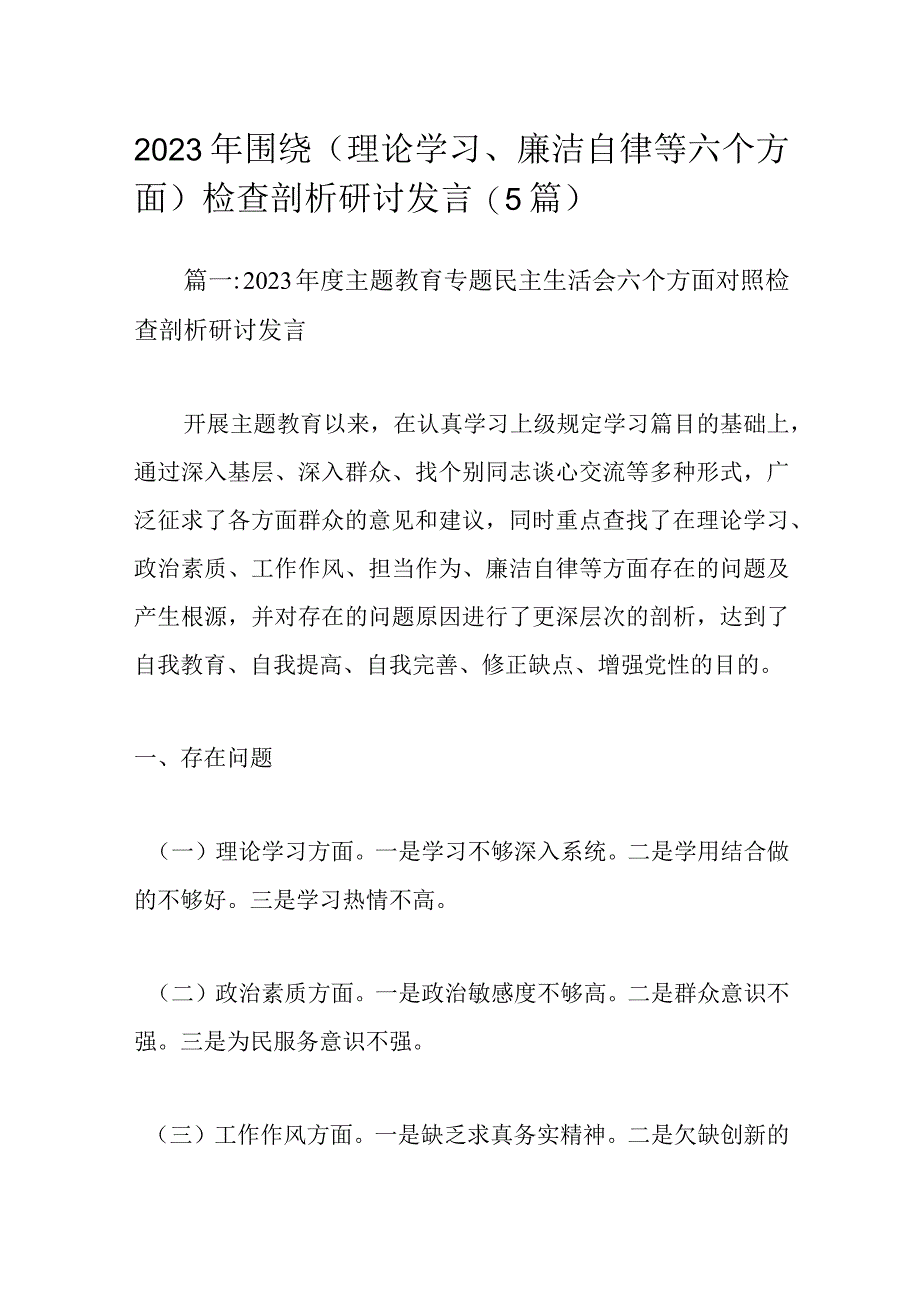 2023年围绕（理论学习、廉洁自律等六个方面）检查剖析研讨发言（5篇）

篇一:2023年度主题教育专题民主生活会六个方面对照检查剖析研讨发言

开展主题教育以来，在认真学习上级规定学习篇目的基础上，通过深入基层、深入群众、找个别同志谈心交流等多种形式，广泛征求了各方面群众的意见和建议，同时重点查找了在理论学习、政治素质、工作作风、担当作为、廉洁自律等方面存在的问题及产生根源，并对存在的问题原因进行了更深层次的剖析，达到了自我教育、自我提高、自我完善、修正缺点、增强党性的目的。

一、存在问题

（一）理论学习方面。一是学习不够深入系统。二是学用结合做的不够好。三是学习热情不高。

（二）政治素质方面。一是政治敏感度不够高。二是群众意识不强。三是为民服务意识不强。

（三）工作作风方面。一是缺乏求真务实精神。二是欠缺创新的